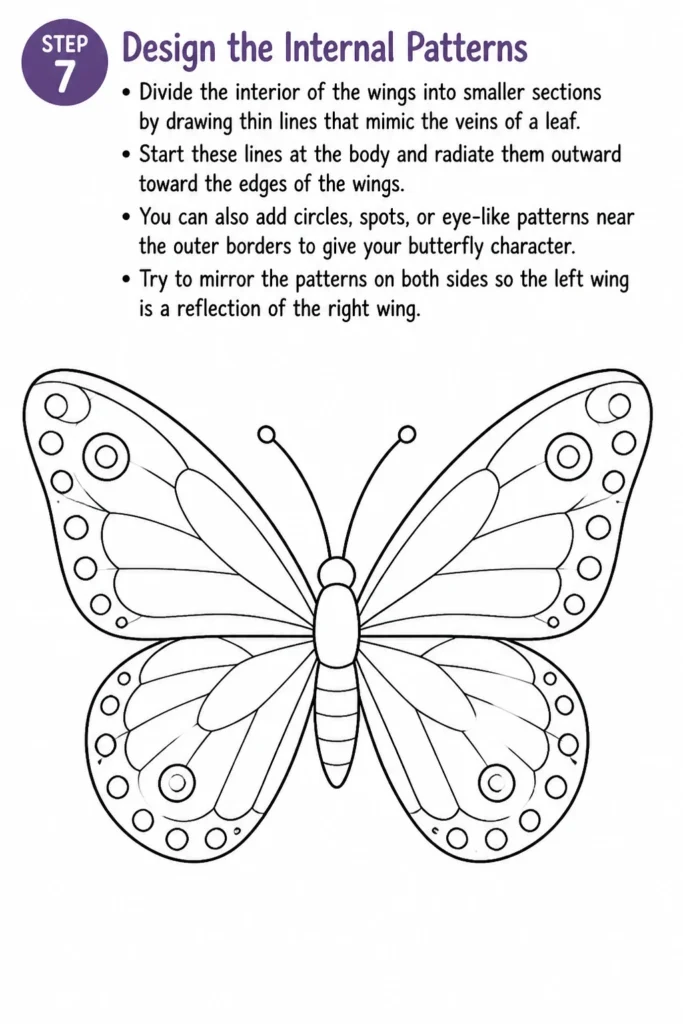 STEP 7

Design the Internal Patterns

• Divide the interior of the wings into smaller sections by drawing thin lines that mimic the veins of a leaf.

• Start these lines at the body and radiate them outward toward the edges of the wings.

• You can also add circles, spots, or eye-like patterns near the outer borders to give your butterfly character.

• Try to mirror the patterns on both sides so the left wing is a reflection of the right wing.